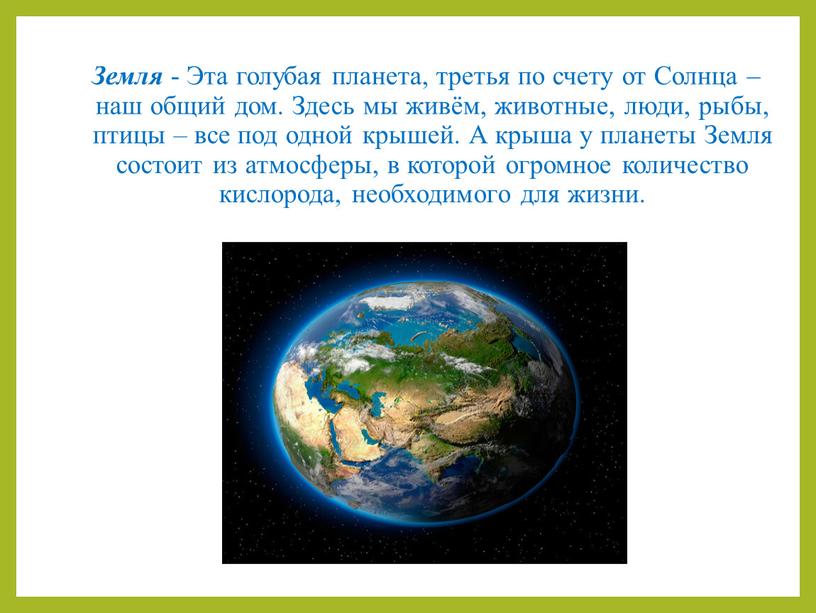 Земля - Эта голубая планета, третья по счету от Солнца – наш общий дом. Здесь мы живём, животные, люди, рыбы, птицы – все под одной крышей. А крыша у планеты Земля состоит из атмосферы, в которой огромное количество кислорода, необходимого для жизни.